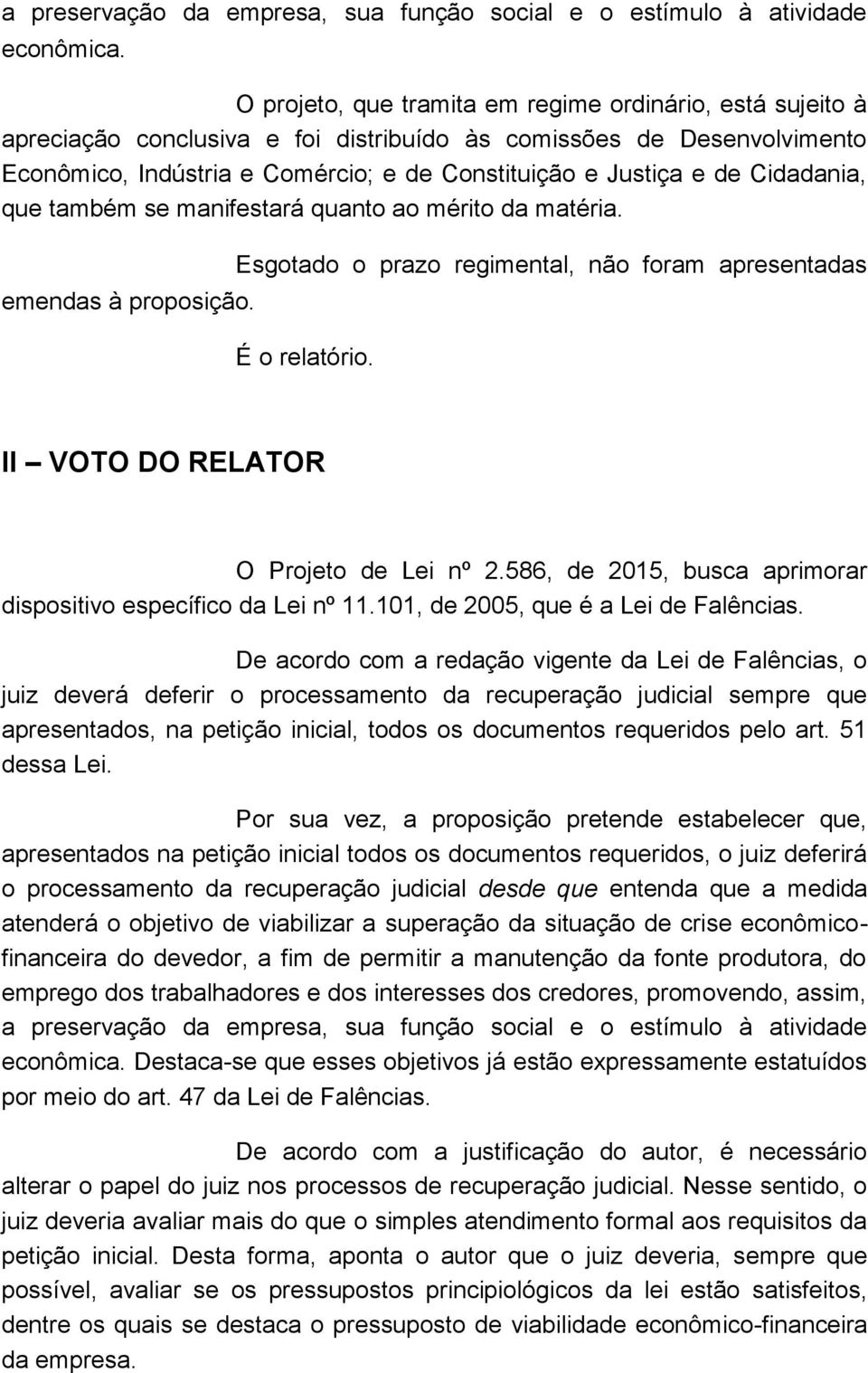 a preservação da empresa, sua função social e o estímulo à atividade econômica.

O projeto, que tramita em regime ordinário, está sujeito à apreciação conclusiva e foi distribuído às comissões de Desenvolvimento Econômico, Indústria e Comércio; e de Constituição e Justiça e de Cidadania, que também se manifestará quanto ao mérito da matéria.

Esgotado o prazo regimental, não foram apresentadas emendas à proposição.

É o relatório.

II – VOTO DO RELATOR

O Projeto de Lei nº 2.586, de 2015, busca aprimorar dispositivo específico da Lei nº 11.101, de 2005, que é a Lei de Falências.

De acordo com a redação vigente da Lei de Falências, o juiz deverá deferir o processamento da recuperação judicial sempre que apresentados, na petição inicial, todos os documentos requeridos pelo art. 51 dessa Lei.

Por sua vez, a proposição pretende estabelecer que, apresentados na petição inicial todos os documentos requeridos, o juiz deferirá o processamento da recuperação judicial desde que entenda que a medida atenderá o objetivo de viabilizar a superação da situação de crise econômico-financeira do devedor, a fim de permitir a manutenção da fonte produtora, do emprego dos trabalhadores e dos interesses dos credores, promovendo, assim, a preservação da empresa, sua função social e o estímulo à atividade econômica. Destaca-se que esses objetivos já estão expressamente estatuídos por meio do art. 47 da Lei de Falências.

De acordo com a justificação do autor, é necessário alterar o papel do juiz nos processos de recuperação judicial. Nesse sentido, o juiz deveria avaliar mais do que o simples atendimento formal aos requisitos da petição inicial. Desta forma, aponta o autor que o juiz deveria, sempre que possível, avaliar se os pressupostos principiológicos da lei estão satisfeitos, dentre os quais se destaca o pressuposto de viabilidade econômico-financeira da empresa.